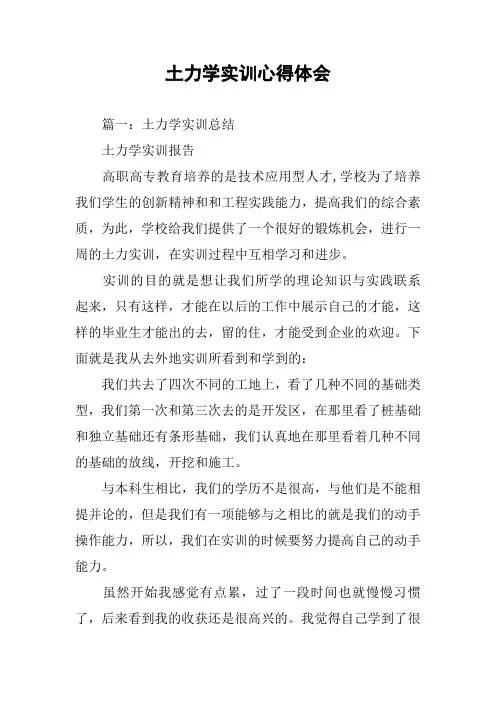 土力学实训心得体会

篇一：土力学实训总结

土力学实训报告

高职高专教育培养的是技术应用型人才,学校为了培养我们学生的创新精神和和工程实践能力，提高我们的综合素质，为此，学校给我们提供了一个很好的锻炼机会，进行一周的土力实训，在实训过程中互相学习和进步。

实训的目的就是想让我们所学的理论知识与实践联系起来，只有这样，才能在以后的工作中展示自己的才能，这样的毕业生才能出的去，留的住，才能受到企业的欢迎。下面就是我从去外地实训所看到和学到的：

我们共去了四次不同的工地上，看了几种不同的基础类型，我们第一次和第三次去的是开发区，在那里看了桩基础和独立基础还有条形基础，我们认真地在那里看着几种不同的基础的放线，开挖和施工。

与本科生相比，我们的学历不是很高，与他们是不能相提并论的，但是我们有一项能够与之相比的就是我们的动手操作能力，所以，我们在实训的时候要努力提高自己的动手能力。

虽然开始我感觉有点累，过了一段时间也就慢慢习惯了，后来看到我的收获还是很高兴的。我觉得自己学到了很